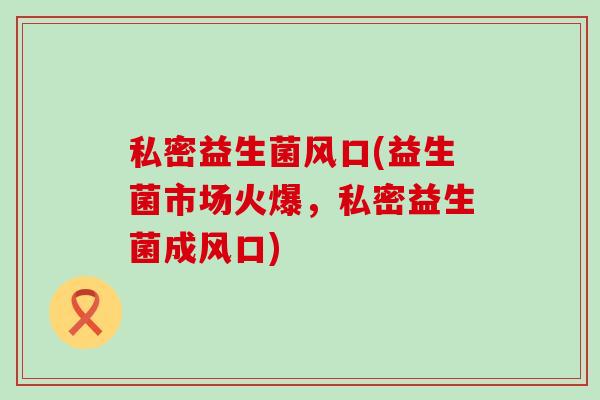 私密益生菌风口(益生菌市场火爆，私密益生菌成风口)